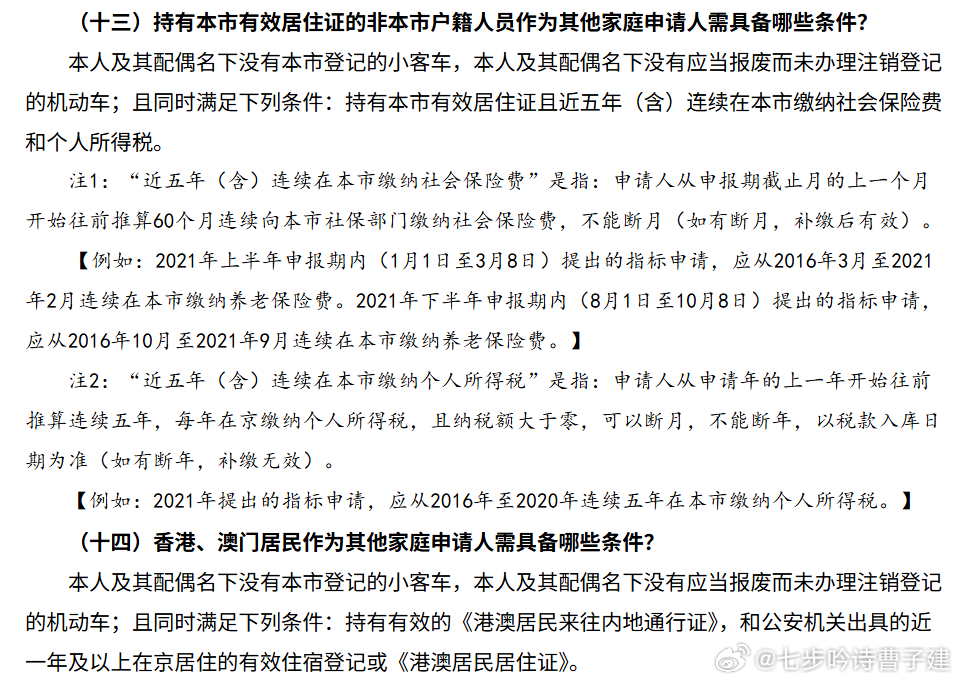 （十三）持有本市有效居住证的非本市户籍人员作为其他家庭申请人需具备哪些条件？

本人及其配偶名下没有本市登记的小客车，本人及其配偶名下没有应当报废而未办理注销登记的机动车；且同时满足下列条件：持有本市有效居住证且近五年（含）连续在本市缴纳社会保险费和个人所得税。

注1：“近五年（含）连续在本市缴纳社会保险费”是指：申请人从申报期截止月的上一个月开始往前推算60个月连续向本市社保部门缴纳社会保险费，不能断月（如有断月，补缴后有效）。

【例如：2021年上半年申报期内（1月1日至3月8日）提出的指标申请，应从2016年3月至2021年2月连续在本市缴纳养老保险费。2021年下半年申报期内（8月1日至10月8日）提出的指标申请，应从2016年10月至2021年9月连续在本市缴纳养老保险费。】

注2：“近五年（含）连续在本市缴纳个人所得税”是指：申请人从申请年的上一年开始往前推算连续五年，每年在京缴纳个人所得税，且纳税额大于零，可以断月，不能断年，以税款入库日期为准（如有断年，补缴无效）。

【例如：2021年提出的指标申请，应从2016年至2020年连续五年在本市缴纳个人所得税。】

（十四）香港、澳门居民作为其他家庭申请人需具备哪些条件？

本人及其配偶名下没有本市登记的小客车，本人及其配偶名下没有应当报废而未办理注销登记的机动车；且同时满足下列条件：持有有效的《港澳居民来往内地通行证》，和公安机关出具的近一年及以上在京居住的有效住宿登记或《港澳居民居住证》。

@七步吟诗曹子建